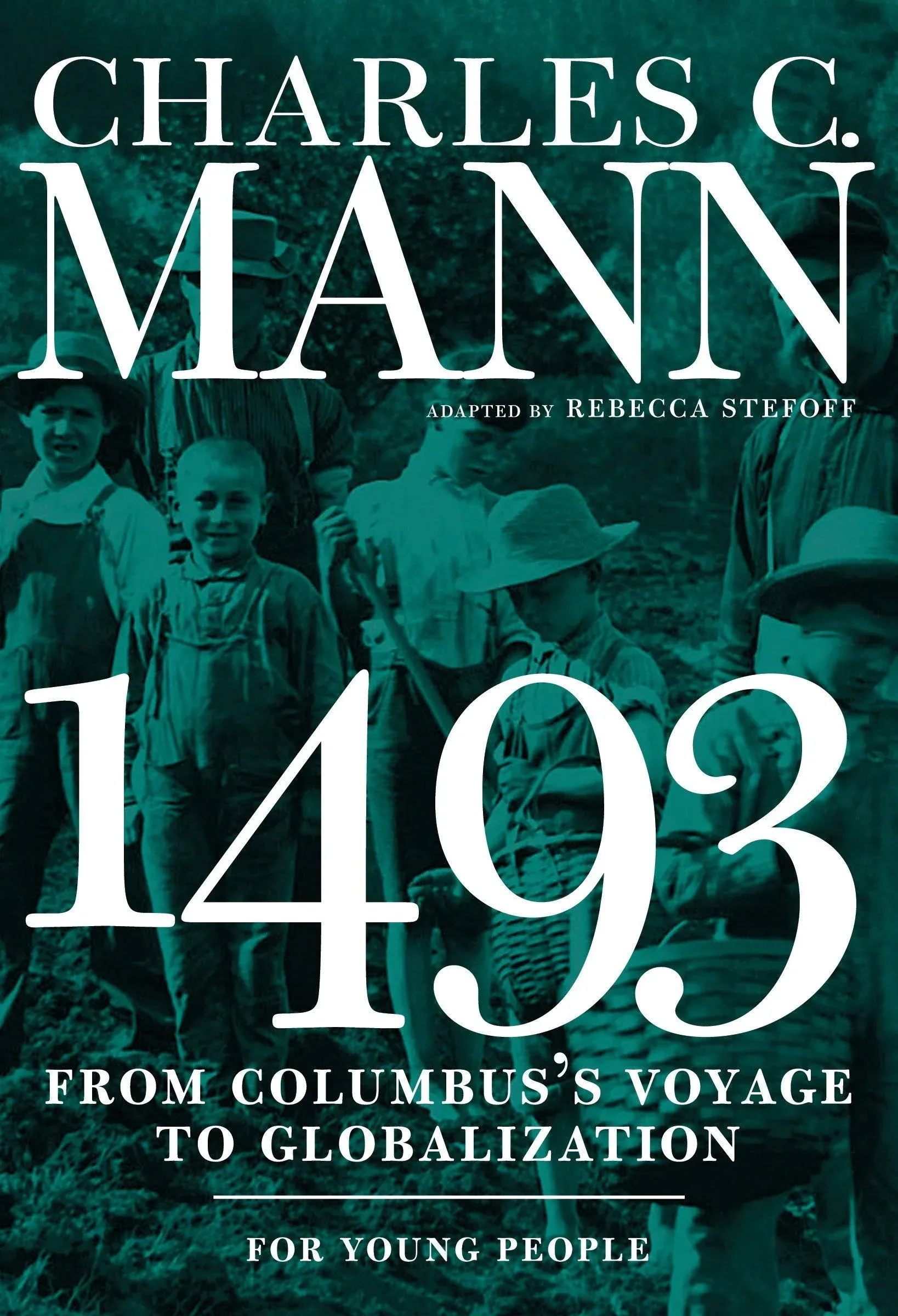 CHARLES C.
MANN

ADAPTED BY REBECCA STEFOFF

1493

FROM COLUMBUS'S VOYAGE TO GLOBALIZATION

FOR YOUNG PEOPLE